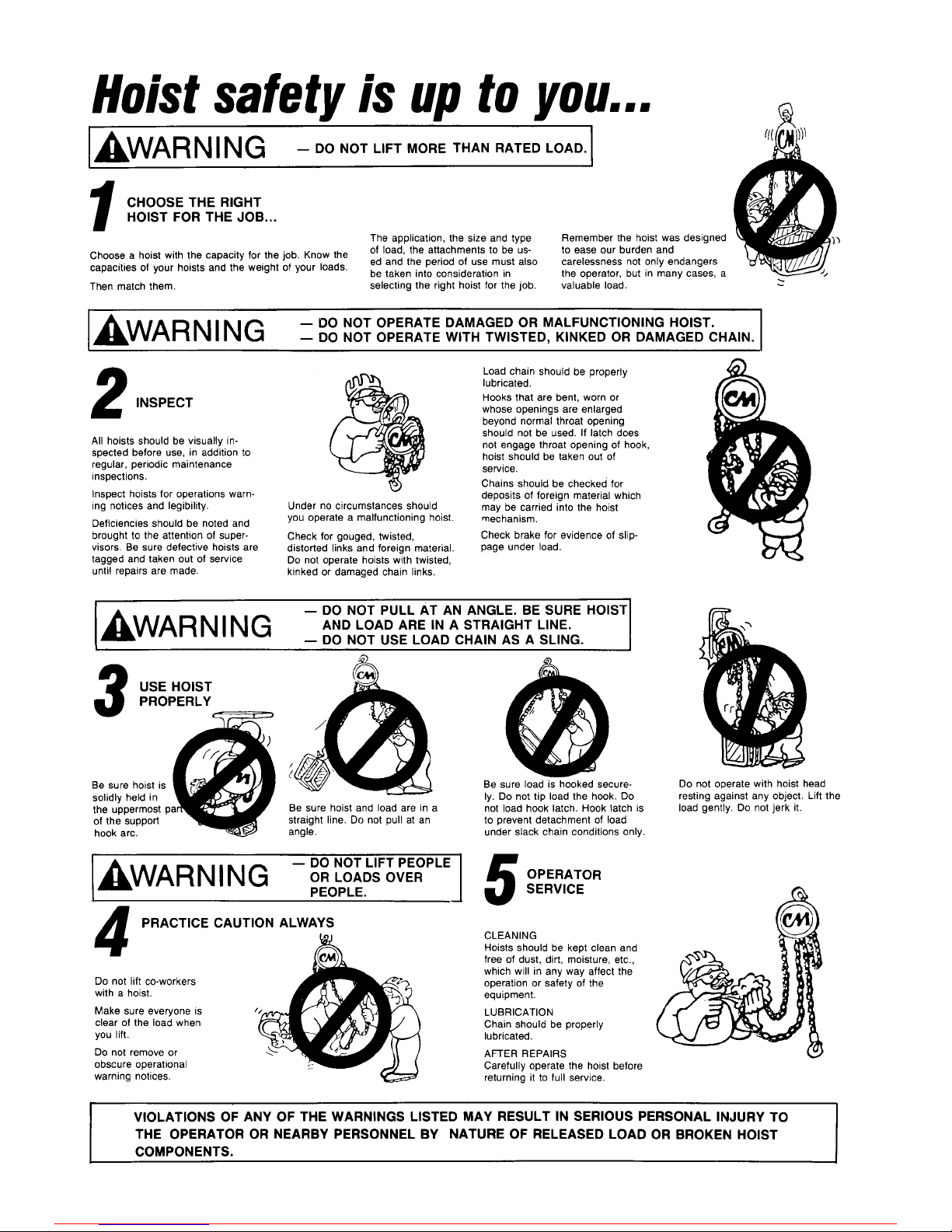 Hoist safety is up to you...

WARNING — DO NOT LIFT MORE THAN RATED LOAD.

1 CHOOSE THE RIGHT HOIST FOR THE JOB...

Choose a hoist with the capacity for the job. Know the capacities of your hoists and the weight of your loads.

Then match them.

The application, the size and type of load, the attachments to be used and the period of use must also be taken into consideration in selecting the right hoist for the job.

Remember the hoist was designed to ease our burden and carelessness not only endangers the operator, but in many cases, a valuable load.

WARNING — DO NOT OPERATE DAMAGED OR MALFUNCTIONING HOIST. — DO NOT OPERATE WITH TWISTED, KINKED OR DAMAGED CHAIN.

2 INSPECT

All hoists should be visually inspected before use, in addition to regular, periodic maintenance inspections.

Inspect hoists for operations warning notices and legibility.

Deficiencies should be noted and brought to the attention of supervisors. Be sure defective hoists are tagged and taken out of service until repairs are made.

Under no circumstances should you operate a malfunctioning hoist.

Check for gouged, twisted, distorted links and foreign material. Do not operate hoists with twisted, kinked or damaged chain links.

Load chain should be properly lubricated.

Hooks that are bent, worn or whose openings are enlarged beyond normal throat opening should not be used. If latch does not engage throat opening of hook, hoist should be taken out of service.

Chains should be checked for deposits of foreign material which may be carried into the hoist mechanism.

Check brake for evidence of slippage under load.

WARNING — DO NOT PULL AT AN ANGLE. BE SURE HOIST AND LOAD ARE IN A STRAIGHT LINE. — DO NOT USE LOAD CHAIN AS A SLING.

3 USE HOIST PROPERLY

Be sure hoist is solidly held in the uppermost part of the support hook arc.

Be sure hoist and load are in a straight line. Do not pull at an angle.

Be sure load is hooked securely. Do not tip load the hook. Do not load hook latch. Hook latch is to prevent detachment of load under slack chain conditions only.

Do not operate with hoist head resting against any object. Lift the load gently. Do not jerk it.

WARNING — DO NOT LIFT PEOPLE OR LOADS OVER PEOPLE.

4 PRACTICE CAUTION ALWAYS

Do not lift co-workers with a hoist.

Make sure everyone is clear of the load when you lift.

Do not remove or obscure operational warning notices.

5 OPERATOR SERVICE

CLEANING
Hoists should be kept clean and free of dust, dirt, moisture, etc., which will in any way affect the operation or safety of the equipment.

LUBRICATION
Chain should be properly lubricated.

AFTER REPAIRS
Carefully operate the hoist before returning it to full service.

VIOLATIONS OF ANY OF THE WARNINGS LISTED MAY RESULT IN SERIOUS PERSONAL INJURY TO THE OPERATOR OR NEARBY PERSONNEL BY NATURE OF RELEASED LOAD OR BROKEN HOIST COMPONENTS.